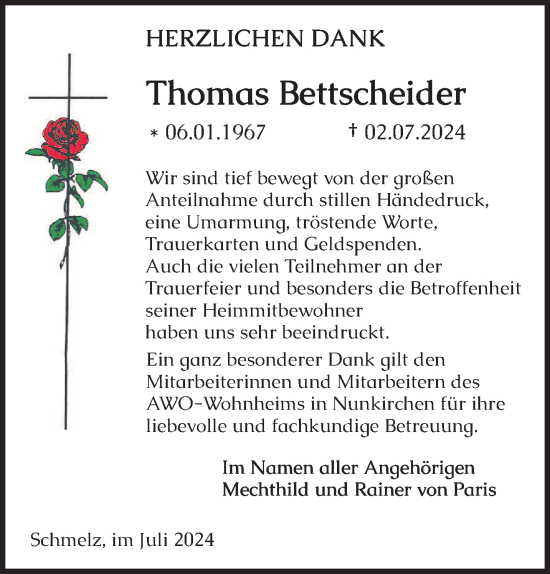 HERZLICHEN DANK

Thomas Bettscheider

* 06.01.1967 † 02.07.2024

Wir sind tief bewegt von der großen Anteilnahme durch stillen Händedruck, eine Umarmung, tröstende Worte, Trauerkarten und Geldspenden.
Auch die vielen Teilnehmer an der Trauerfeier und besonders die Betroffenheit seiner Heimmitbewohner
haben uns sehr beeindruckt.

Ein ganz besonderer Dank gilt den Mitarbeiterinnen und Mitarbeitern des AWO-Wohnheims in Nunkirchen für ihre liebevolle und fachkundige Betreuung.

Im Namen aller Angehörigen
Mechthild und Rainer von Paris

Schmelz, im Juli 2024